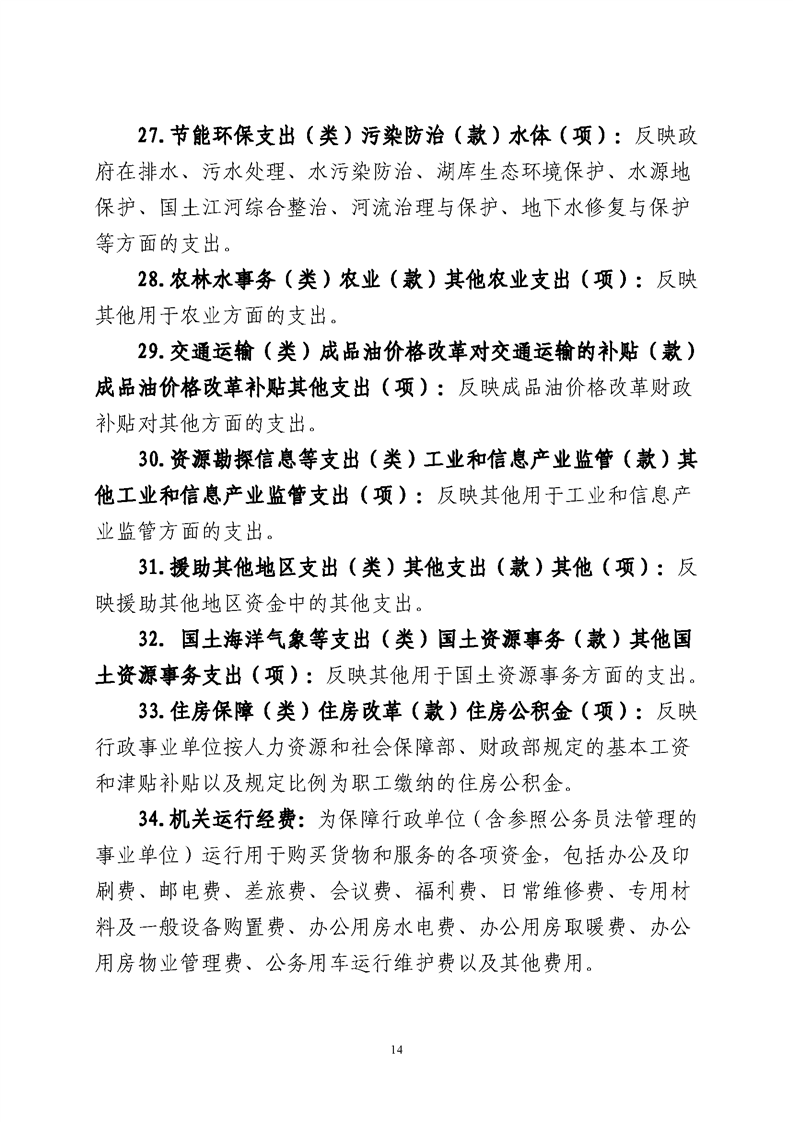 27.节能环保支出（类）污染防治（款）水体（项）：反映政府在排水、污水处理、水污染防治、湖库生态环境保护、水源地保护、国土江河综合整治、河流治理与保护、地下水修复与保护等方面的支出。

28.农林水事务（类）农业（款）其他农业支出（项）：反映其他用于农业方面的支出。

29.交通运输（类）成品油价格改革对交通运输的补贴（款）成品油价格改革补贴其他支出（项）：反映成品油价格改革财政补贴对其他方面的支出。

30.资源勘探信息等支出（类）工业和信息产业监管（款）其他工业和信息产业监管支出（项）：反映其他用于工业和信息产业监管方面的支出。

31.援助其他地区支出（类）其他支出（款）其他（项）：反映援助其他地区资金中的其他支出。

32. 国土海洋气象等支出（类）国土资源事务（款）其他国土资源事务支出（项）：反映其他用于国土资源事务方面的支出。

33.住房保障（类）住房改革（款）住房公积金（项）：反映行政事业单位按人力资源和社会保障部、财政部规定的基本工资和津贴补贴以及规定比例为职工缴纳的住房公积金。

34.机关运行经费：为保障行政单位（含参照公务员法管理的事业单位）运行用于购买货物和服务的各项资金，包括办公及印刷费、邮电费、差旅费、会议费、福利费、日常维修费、专用材料及一般设备购置费、办公用房水电费、办公用房取暖费、办公用房物业管理费、公务用车运行维护费以及其他费用。

14